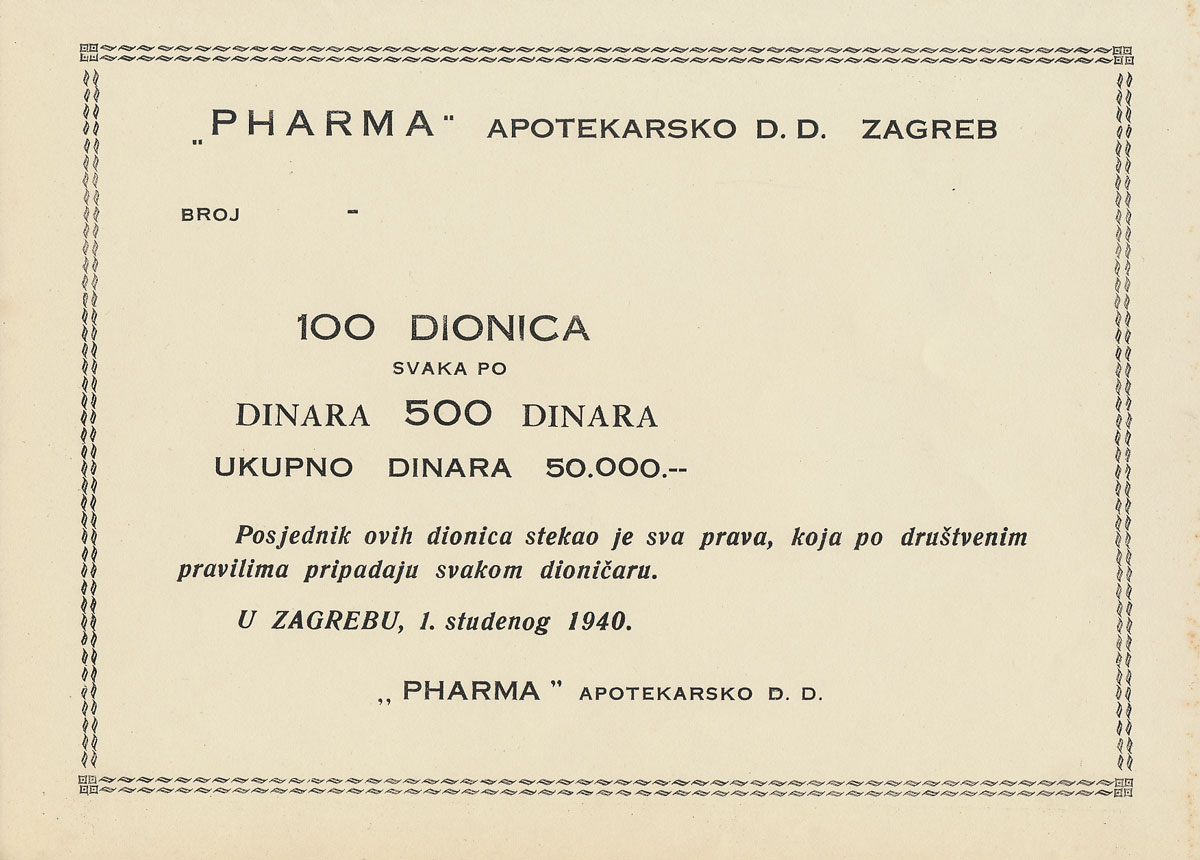 „PHARMA" APOTEKARSKO D. D. ZAGREB

BROJ -

100 DIONICA
SVAKA PO
DINARA 500 DINARA
UKUPNO DINARA 50.000.--

Posjednik ovih dionica stekao je sva prava, koja po društvenim pravilima pripadaju svakom dioničaru.

U ZAGREBU, 1. studenog 1940.

„ PHARMA " APOTEKARSKO D. D.